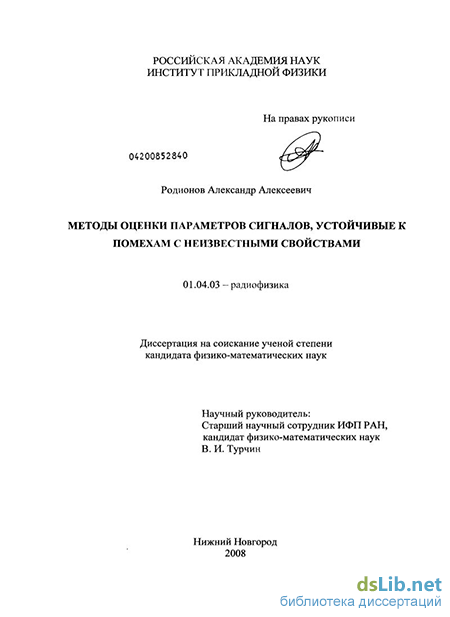 РОССИЙСКАЯ АКАДЕМИЯ НАУК
ИНСТИТУТ ПРИКЛАДНОЙ ФИЗИКИ

На правах рукописи

04200852840

Родионов Александр Алексеевич

МЕТОДЫ ОЦЕНКИ ПАРАМЕТРОВ СИГНАЛОВ, УСТОЙЧИВЫЕ К ПОМЕХАМ С НЕИЗВЕСТНЫМИ СВОЙСТВАМИ

01.04.03 – радиофизика

Диссертация на соискание ученой степени
кандидата физико-математических наук

Научный руководитель:
Старший научный сотрудник ИФП РАН,
кандидат физико-математических наук
В. И. Турчин

Нижний Новгород
2008

dsLib.net
библиотека диссертаций